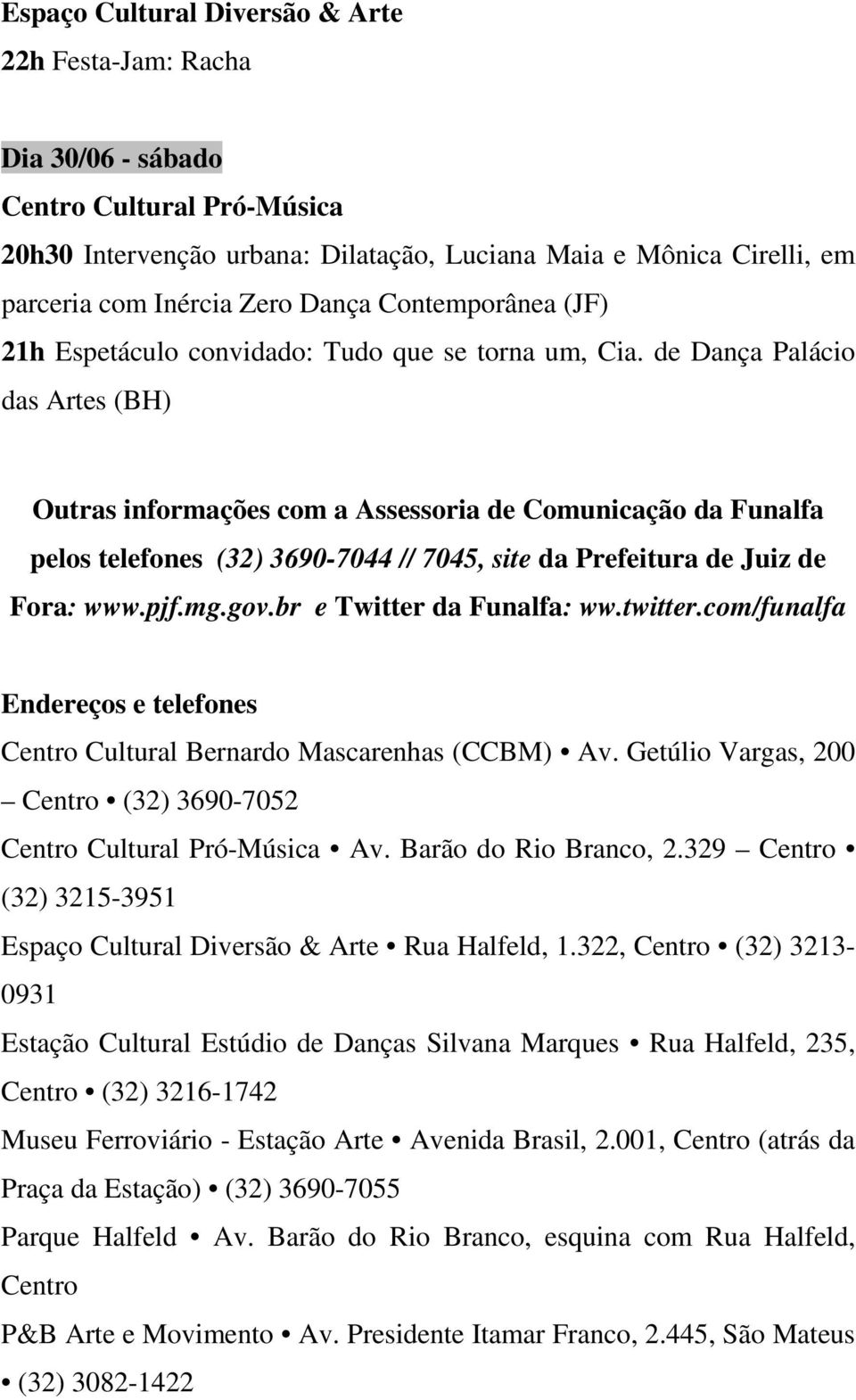 Espaço Cultural Diversão & Arte
22h Festa-Jam: Racha

Dia 30/06 - sábado
Centro Cultural Pró-Música
20h30 Intervenção urbana: Dilatação, Luciana Maia e Mônica Cirelli, em parceria com Inércia Zero Dança Contemporânea (JF)
21h Espetáculo convidado: Tudo que se torna um, Cia. de Dança Palácio das Artes (BH)

Outras informações com a Assessoria de Comunicação da Funalfa pelos telefones (32) 3690-7044 // 7045, site da Prefeitura de Juiz de Fora: www.pjf.mg.gov.br e Twitter da Funalfa: ww.twitter.com/funalfa

Endereços e telefones
Centro Cultural Bernardo Mascarenhas (CCBM) • Av. Getúlio Vargas, 200 – Centro • (32) 3690-7052
Centro Cultural Pró-Música • Av. Barão do Rio Branco, 2.329 – Centro • (32) 3215-3951
Espaço Cultural Diversão & Arte • Rua Halfeld, 1.322, Centro • (32) 3213-0931
Estação Cultural Estúdio de Danças Silvana Marques • Rua Halfeld, 235, Centro • (32) 3216-1742
Museu Ferroviário - Estação Arte • Avenida Brasil, 2.001, Centro (atrás da Praça da Estação) • (32) 3690-7055
Parque Halfeld • Av. Barão do Rio Branco, esquina com Rua Halfeld, Centro
P&B Arte e Movimento • Av. Presidente Itamar Franco, 2.445, São Mateus • (32) 3082-1422